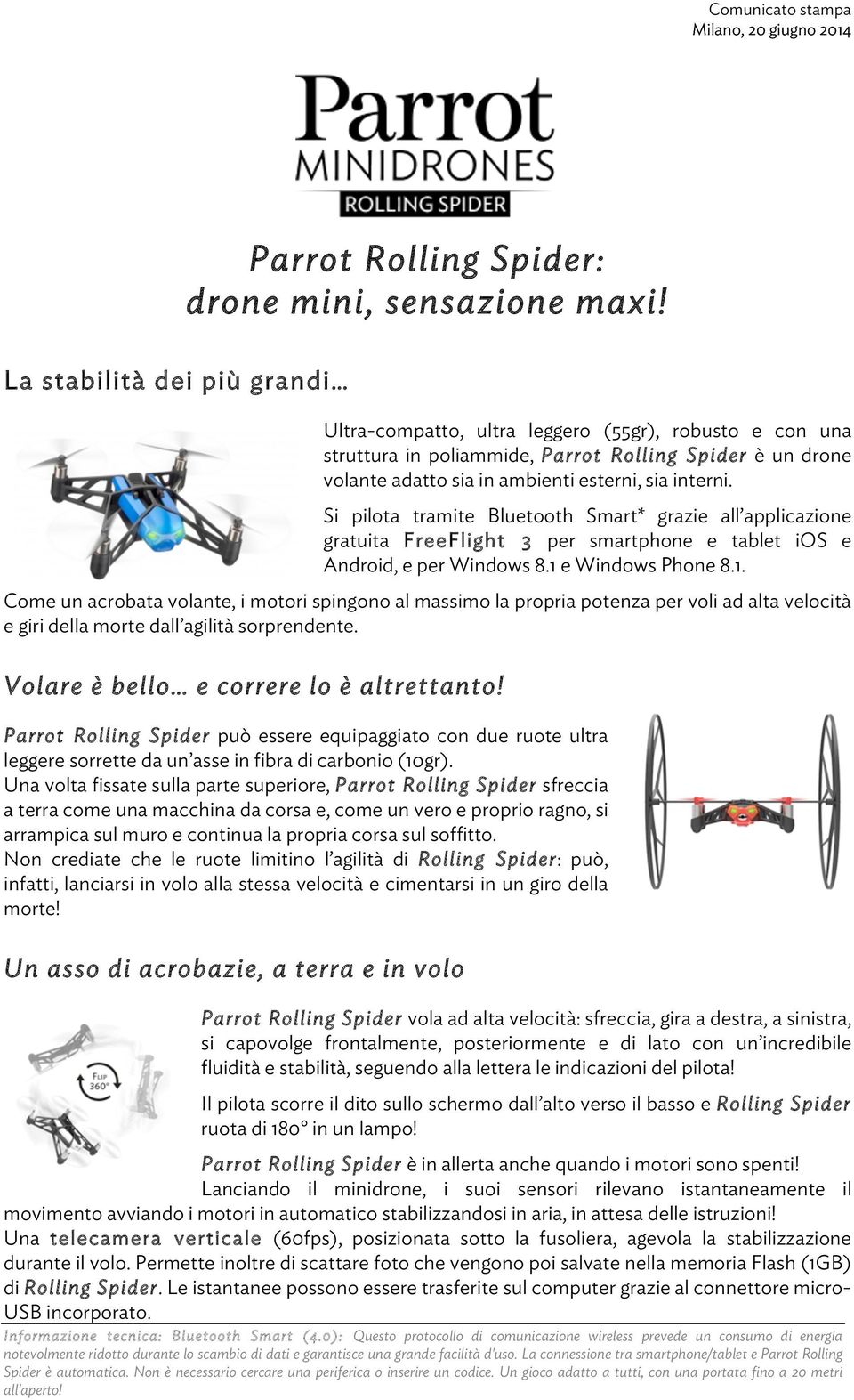 Comunicato stampa
Milano, 20 giugno 2014

Parrot
MINIDRONES
ROLLING SPIDER

Parrot Rolling Spider:
drone mini, sensazione maxi!

La stabilità dei più grandi…

Ultra-compatto, ultra leggero (55gr), robusto e con una struttura in poliammide, Parrot Rolling Spider è un drone volante adatto sia in ambienti esterni, sia interni.

Si pilota tramite Bluetooth Smart* grazie all'applicazione gratuita FreeFlight 3 per smartphone e tablet iOS e Android, e per Windows 8.1 e Windows Phone 8.1.

Come un acrobata volante, i motori spingono al massimo la propria potenza per voli ad alta velocità e giri della morte dall'agilità sorprendente.

Volare è bello… e correre lo è altrettanto!

Parrot Rolling Spider può essere equipaggiato con due ruote ultra leggere sorrette da un'asse in fibra di carbonio (10gr).
Una volta fissate sulla parte superiore, Parrot Rolling Spider sfreccia a terra come una macchina da corsa e, come un vero e proprio ragno, si arrampica sul muro e continua la propria corsa sul soffitto.
Non crediate che le ruote limitino l'agilità di Rolling Spider: può, infatti, lanciarsi in volo alla stessa velocità e cimentarsi in un giro della morte!

Un asso di acrobazie, a terra e in volo

FLIP 360°

Parrot Rolling Spider vola ad alta velocità: sfreccia, gira a destra, a sinistra, si capovolge frontalmente, posteriormente e di lato con un'incredibile fluidità e stabilità, seguendo alla lettera le indicazioni del pilota!

Il pilota scorre il dito sullo schermo dall'alto verso il basso e Rolling Spider ruota di 180° in un lampo!

Parrot Rolling Spider è in allerta anche quando i motori sono spenti!
Lanciando il minidrone, i suoi sensori rilevano istantaneamente il movimento avviando i motori in automatico stabilizzandosi in aria, in attesa delle istruzioni!
Una telecamera verticale (60fps), posizionata sotto la fusoliera, agevola la stabilizzazione durante il volo. Permette inoltre di scattare foto che vengono poi salvate nella memoria Flash (1GB) di Rolling Spider. Le istantanee possono essere trasferite sul computer grazie al connettore micro-USB incorporato.

Informazione tecnica: Bluetooth Smart (4.0): Questo protocollo di comunicazione wireless prevede un consumo di energia notevolmente ridotto durante lo scambio di dati e garantisce una grande facilità d'uso. La connessione tra smartphone/tablet e Parrot Rolling Spider è automatica. Non è necessario cercare una periferica o inserire un codice. Un gioco adatto a tutti, con una portata fino a 20 metri all'aperto!